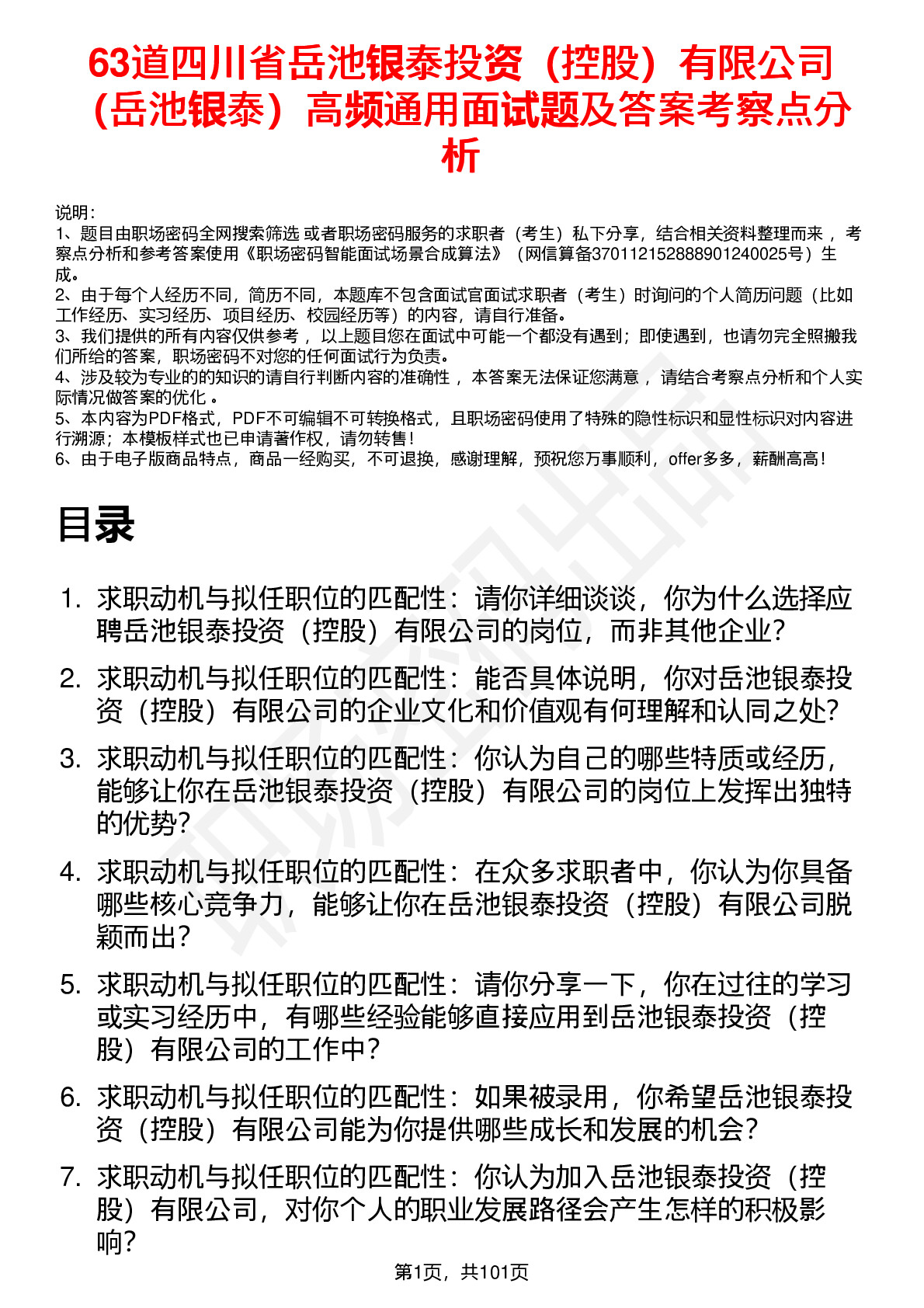 63道四川省岳池银泰投资（控股）有限公司（岳池银泰）高频通用面试题及答案考察点分析

说明：
1、题目由职场密码全网搜索筛选 或者职场密码服务的求职者（考生）私下分享，结合相关资料整理而来 ，考察点分析和参考答案使用《职场密码智能面试场景合成算法》（网信算备370112152888901240025号）生成。
2、由于每个人经历不同，简历不同，本题库不包含面试官面试求职者（考生）时询问的个人简历问题（比如工作经历、实习经历、项目经历、校园经历等）的内容，请自行准备。
3、我们提供的所有内容仅供参考 ，以上题目您在面试中可能一个都没有遇到；即使遇到，也请勿完全照搬我们所给的答案，职场密码不对您的任何面试行为负责。
4、涉及较为专业的的知识的请自行判断内容的准确性 ，本答案无法保证您满意 ，请结合考察点分析和个人实际情况做答案的优化 。
5、本内容为PDF格式，PDF不可编辑不可转换格式，且职场密码使用了特殊的隐性标识和显性标识对内容进行溯源；本模板样式也已申请著作权，请勿转售！
6、由于电子版商品特点，商品一经购买，不可退换，感谢理解，预祝您万事顺利，offer多多，薪酬高高！

目录

1. 求职动机与拟任职位的匹配性：请你详细谈谈，你为什么选择应聘岳池银泰投资（控股）有限公司的岗位，而非其他企业？
2. 求职动机与拟任职位的匹配性：能否具体说明，你对岳池银泰投资（控股）有限公司的企业文化和价值观有何理解和认同之处？
3. 求职动机与拟任职位的匹配性：你认为自己的哪些特质或经历，能够让你在岳池银泰投资（控股）有限公司的岗位上发挥出独特的优势？
4. 求职动机与拟任职位的匹配性：在众多求职者中，你认为你具备哪些核心竞争力，能够让你在岳池银泰投资（控股）有限公司脱颖而出？
5. 求职动机与拟任职位的匹配性：请你分享一下，你在过往的学习或实习经历中，有哪些经验能够直接应用到岳池银泰投资（控股）有限公司的工作中？
6. 求职动机与拟任职位的匹配性：如果被录用，你希望岳池银泰投资（控股）有限公司能为你提供哪些成长和发展的机会？
7. 求职动机与拟任职位的匹配性：你认为加入岳池银泰投资（控股）有限公司，对你个人的职业发展路径会产生怎样的积极影响？

第1页，共101页